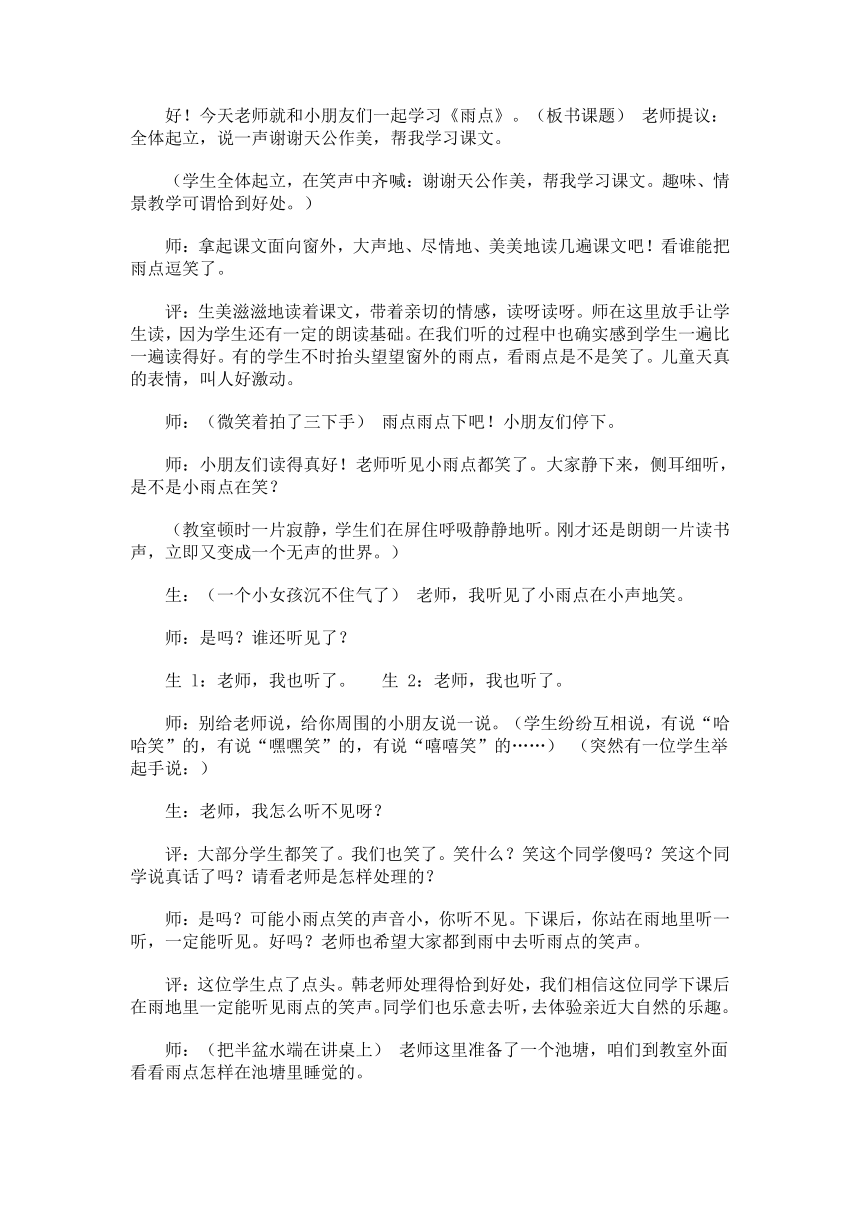 好！今天老师就和小朋友们一起学习《雨点》。（板书课题） 老师提议：全体起立，说一声谢谢天公作美，帮我学习课文。

（学生全体起立，在笑声中齐喊：谢谢天公作美，帮我学习课文。趣味、情景教学可谓恰到好处。）

师：拿起课文面向窗外，大声地、尽情地、美美地读几遍课文吧！看谁能把雨点逗笑了。

评：生美滋滋地读着课文，带着亲切的情感，读呀读呀。师在这里放手让学生读，因为学生还有一定的朗读基础。在我们听的过程中也确实感到学生一遍比一遍读得好。有的学生不时抬头望望窗外的雨点，看雨点是不是笑了。儿童天真的表情，叫人好激动。

师：（微笑着拍了三下手） 雨点雨点下吧！小朋友们停下。

师：小朋友们读得真好！老师听见小雨点都笑了。大家静下来，侧耳细听，是不是小雨点在笑？

（教室顿时一片寂静，学生们在屏住呼吸静静地听。刚才还是朗朗一片读书声，立即又变成一个无声的世界。）

生：（一个小女孩沉不住气了） 老师，我听见了小雨点在小声地笑。

师：是吗？谁还听见了？

生 1：老师，我也听了。 生 2：老师，我也听了。

师：别给老师说，给你周围的小朋友说一说。（学生纷纷互相说，有说“哈哈笑”的，有说“嘿嘿笑”的，有说“嘻嘻笑”的……） （突然有一位学生举起手说：）

生：老师，我怎么听不见呀？

评：大部分学生都笑了。我们也笑了。笑什么？笑这个同学傻吗？笑这个同学说真话了吗？请看老师是怎样处理的？

师：是吗？可能小雨点笑的声音小，你听不见。下课后，你站在雨地里听一听，一定能听见。好吗？老师也希望大家都到雨中去听雨点的笑声。

评：这位学生点了点头。韩老师处理得恰到好处，我们相信这位同学下课后在雨地里一定能听见雨点的笑声。同学们也乐意去听，去体验亲近大自然的乐趣。

师：（把半盆水端在讲桌上） 老师这里准备了一个池塘，咱们到教室外面看看雨点怎样在池塘里睡觉的。